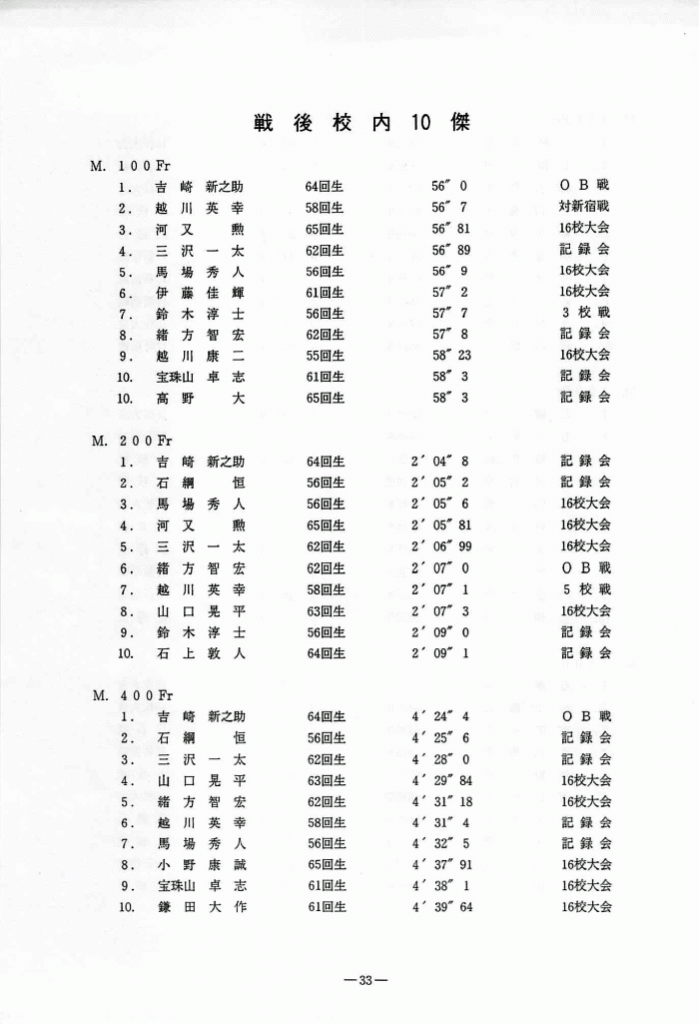 戦後校内10傑

M. 100Fr
1. 吉崎 新之助 64回生 56″0 OB戦
2. 越川英幸 58回生 56″7 対新宿戦
3. 河又 勲 65回生 56″81 16校大会
4. 三沢一太 62回生 56″89 記録会
5. 馬場秀人 56回生 56″9 16校大会
6. 伊藤佳輝 61回生 57″2 16校大会
7. 鈴木淳士 56回生 57″7 3校戦
8. 緒方智宏 62回生 57″8 記録会
9. 越川康二 55回生 58″23 16校大会
10. 宝珠山卓志 61回生 58″3 記録会
10. 高野 大 65回生 58″3 記録会

M. 200Fr
1. 吉崎 新之助 64回生 2′04″8 記録会
2. 石綱 恒 56回生 2′05″2 記録会
3. 馬場秀人 56回生 2′05″6 16校大会
4. 河又 勲 65回生 2′05″81 16校大会
5. 三沢一太 62回生 2′06″99 16校大会
6. 緒方智宏 62回生 2′07″0 OB戦
7. 越川英幸 58回生 2′07″1 5校戦
8. 山口晃平 63回生 2′07″3 16校大会
9. 鈴木淳士 56回生 2′09″0 記録会
10. 石上敦人 64回生 2′09″1 記録会

M. 400Fr
1. 吉崎 新之助 64回生 4′24″4 OB戦
2. 石綱 恒 56回生 4′25″6 記録会
3. 三沢一太 62回生 4′28″0 記録会
4. 山口晃平 63回生 4′29″84 16校大会
5. 緒方智宏 62回生 4′31″18 16校大会
6. 越川英幸 58回生 4′31″4 記録会
7. 馬場秀人 56回生 4′32″5 記録会
8. 小野康誠 65回生 4′37″91 16校大会
9. 宝珠山卓志 61回生 4′38″1 16校大会
10. 鎌田大作 61回生 4′39″64 16校大会

—33—